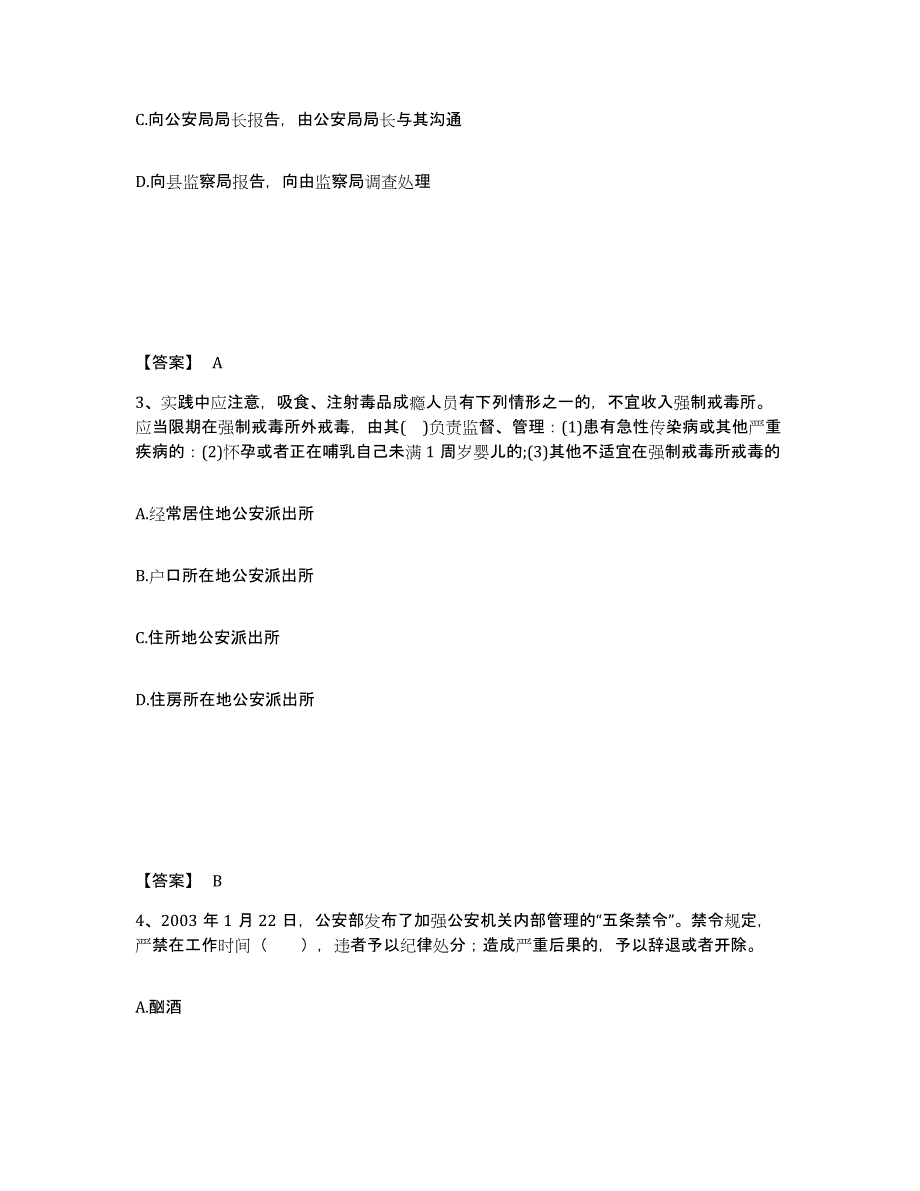 C.向公安局局长报告，由公安局局长与其沟通

D.向县监察局报告，向由监察局调查处理

【答案】 A

3、实践中应注意，吸食、注射毒品成瘾人员有下列情形之一的，不宜收入强制戒毒所。应当限期在强制戒毒所外戒毒，由其( )负责监督、管理：(1)患有急性传染病或其他严重疾病的：(2)怀孕或者正在哺乳自己未满 1 周岁婴儿的;(3)其他不适宜在强制戒毒所戒毒的

A.经常居住地公安派出所

B.户口所在地公安派出所

C.住所地公安派出所

D.住房所在地公安派出所

【答案】 B

4、2003 年 1 月 22 日，公安部发布了加强公安机关内部管理的“五条禁令”。禁令规定，严禁在工作时间（ ），违者予以纪律处分；造成严重后果的，予以辞退或者开除。

A.酗酒